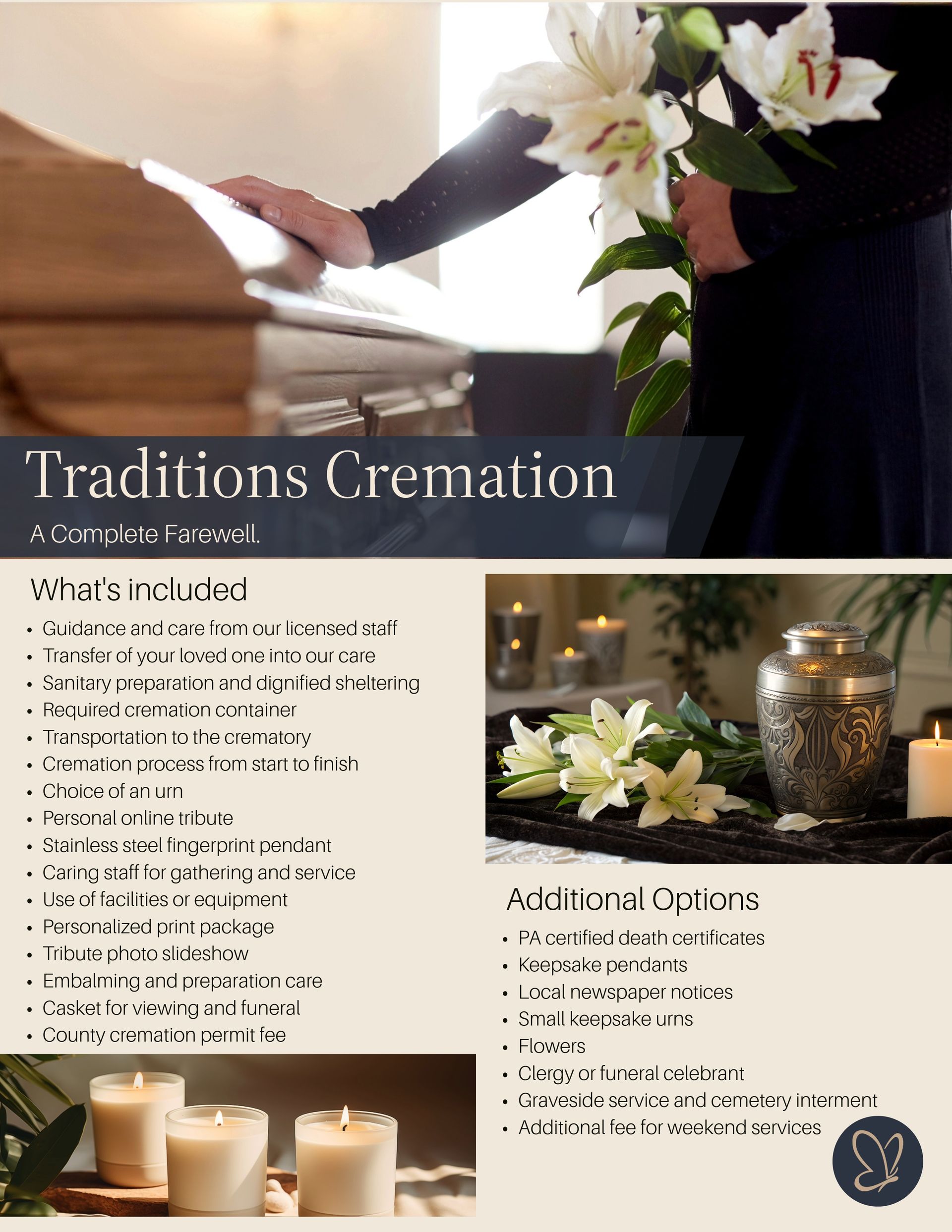 Traditions Cremation

A Complete Farewell.

What's included

• Guidance and care from our licensed staff
• Transfer of your loved one into our care
• Sanitary preparation and dignified sheltering
• Required cremation container
• Transportation to the crematory
• Cremation process from start to finish
• Choice of an urn
• Personal online tribute
• Stainless steel fingerprint pendant
• Caring staff for gathering and service
• Use of facilities or equipment
• Personalized print package
• Tribute photo slideshow
• Embalming and preparation care
• Casket for viewing and funeral
• County cremation permit fee

Additional Options

• PA certified death certificates
• Keepsake pendants
• Local newspaper notices
• Small keepsake urns
• Flowers
• Clergy or funeral celebrant
• Graveside service and cemetery interment
• Additional fee for weekend services